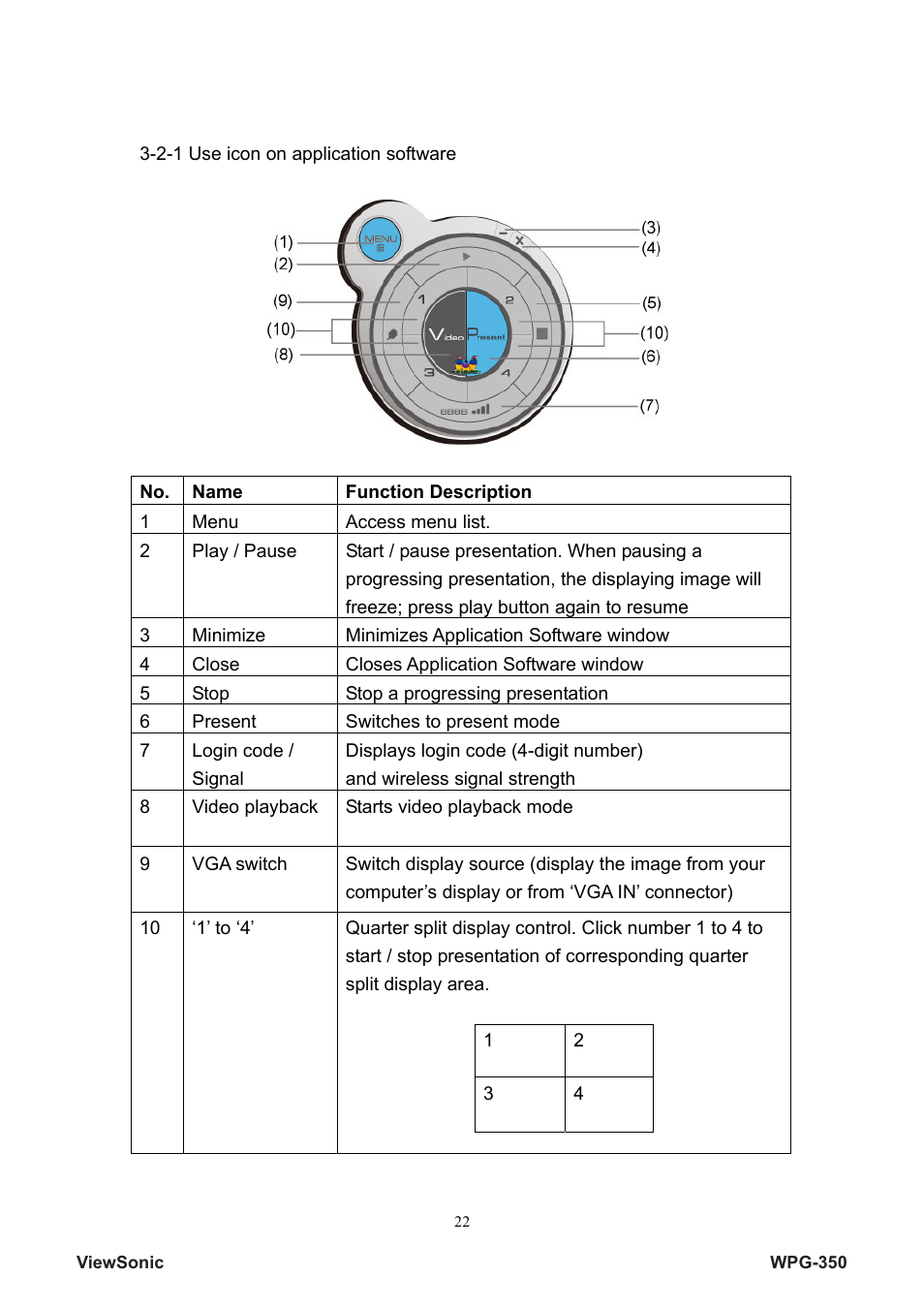 3-2-1 Use icon on application software

(1)
(2)
(9)
(10)
(8)
MENU
1
2
3
4
Video Present
8888
(3)
(4)
(5)
(10)
(6)
(7)

| No. | Name | Function Description |
|---|---|---|
| 1 | Menu | Access menu list. |
| 2 | Play / Pause | Start / pause presentation. When pausing a progressing presentation, the displaying image will freeze; press play button again to resume |
| 3 | Minimize | Minimizes Application Software window |
| 4 | Close | Closes Application Software window |
| 5 | Stop | Stop a progressing presentation |
| 6 | Present | Switches to present mode |
| 7 | Login code / Signal | Displays login code (4-digit number) and wireless signal strength |
| 8 | Video playback | Starts video playback mode |
| 9 | VGA switch | Switch display source (display the image from your computer’s display or from ‘VGA IN’ connector) |
| 10 | ‘1’ to ‘4’ | Quarter split display control. Click number 1 to 4 to start / stop presentation of corresponding quarter split display area. |

| 1 | 2 |
|---|---|
| 3 | 4 |

22

ViewSonic

WPG-350